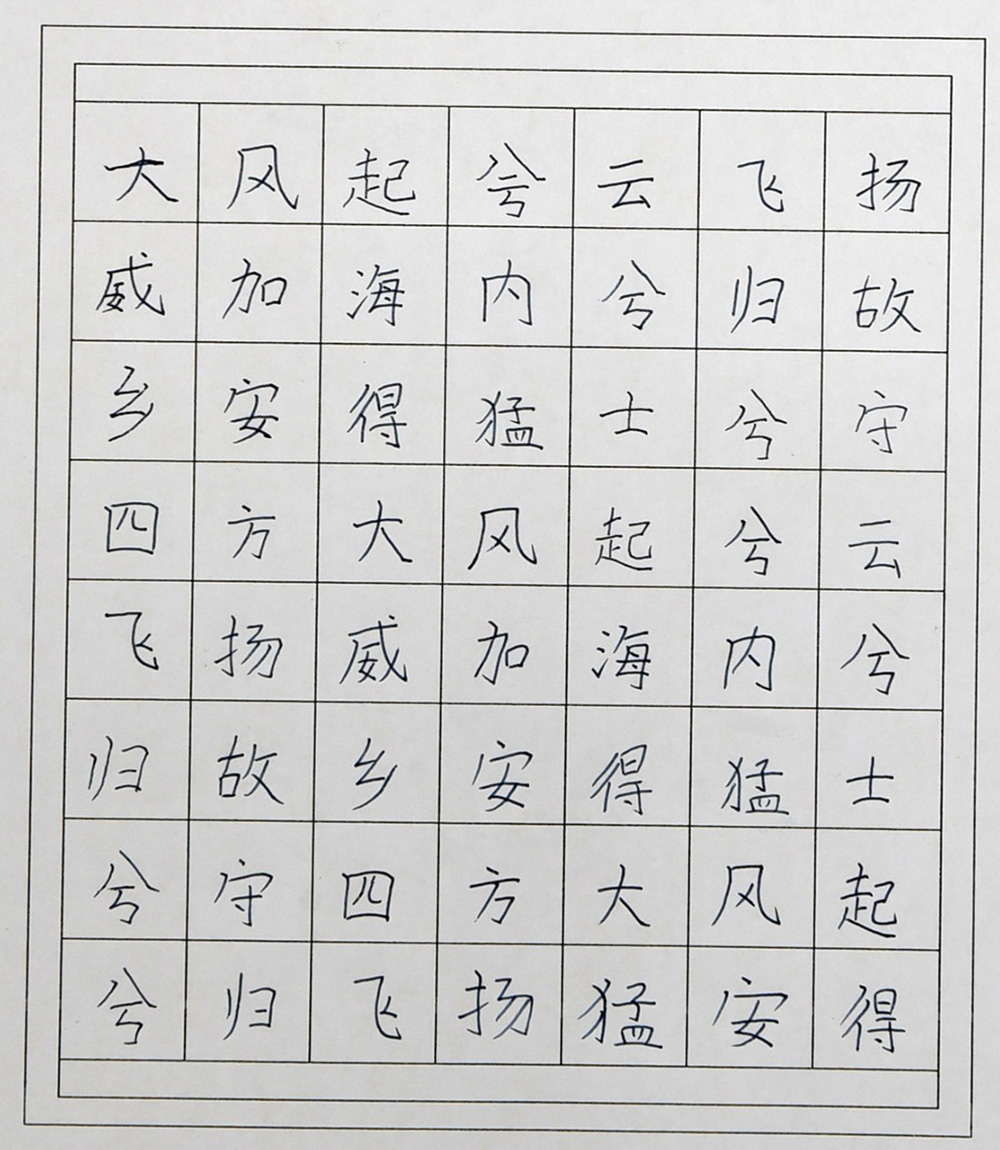 大风起兮云飞扬
威加海内兮归故
乡安得猛士兮守
四方大风起兮云
飞扬威加海内兮
归故乡安得猛士
兮守四方大风起
兮归飞扬猛安得